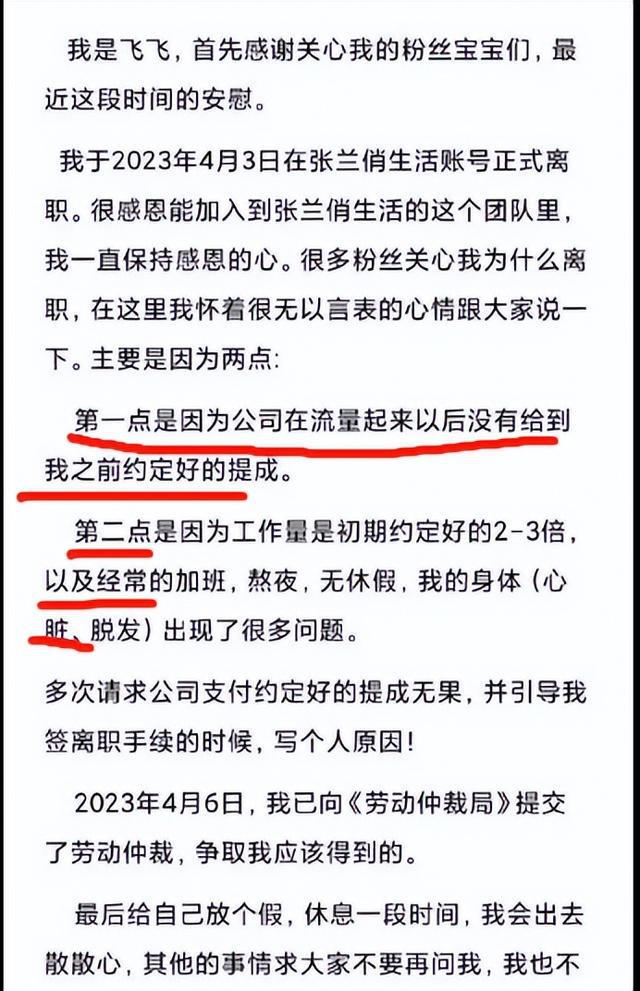 我是飞飞，首先感谢关心我的粉丝宝宝们，最近这段时间的安慰。

我于2023年4月3日在张兰俏生活账号正式离职。很感恩能加入到张兰俏生活的这个团队里，我一直保持感恩的心。很多粉丝关心我为什么离职，在这里我怀着很无以言表的心情跟大家说一下。主要是因为两点:

第一点是因为公司在流量起来以后没有给到我之前约定好的提成。

第二点是因为工作量是初期约定好的2-3倍，以及经常的加班，熬夜，无休假，我的身体（心脏、脱发）出现了很多问题。

多次请求公司支付约定好的提成无果，并引导我签离职手续的时候，写个人原因!

2023年4月6日，我已向《劳动仲裁局》提交了劳动仲裁，争取我应该得到的。

最后给自己放个假，休息一段时间，我会出去散散心，其他的事情求大家不要再问我，我也不